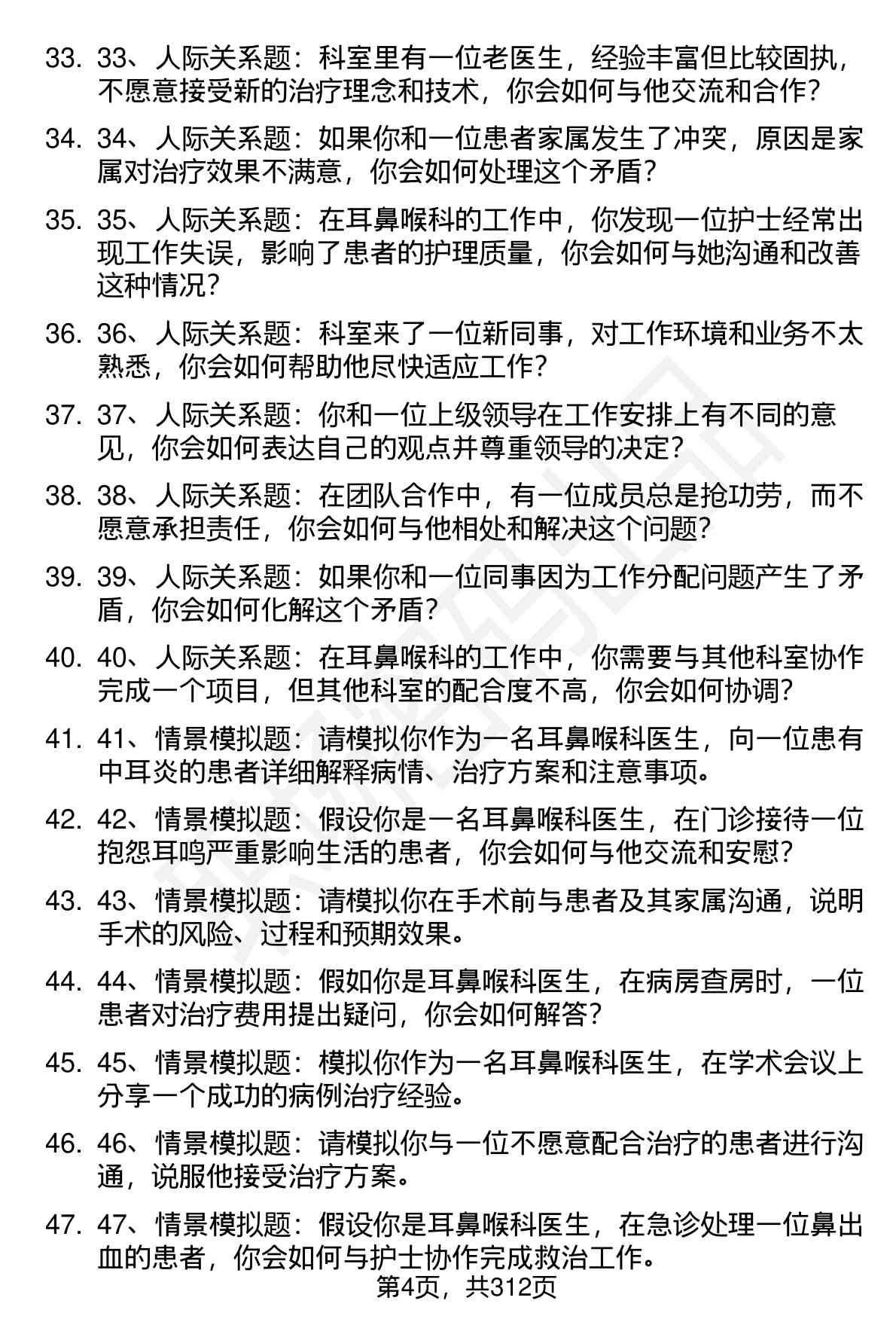 33. 33、人际关系题：科室里有一位老医生，经验丰富但比较固执，不愿意接受新的治疗理念和技术，你会如何与他交流和合作？

34. 34、人际关系题：如果你和一位患者家属发生了冲突，原因是家属对治疗效果不满意，你会如何处理这个矛盾？

35. 35、人际关系题：在耳鼻喉科的工作中，你发现一位护士经常出现工作失误，影响了患者的护理质量，你会如何与她沟通和改善这种情况？

36. 36、人际关系题：科室来了一位新同事，对工作环境和业务不太熟悉，你会如何帮助他尽快适应工作？

37. 37、人际关系题：你和一位上级领导在工作安排上有不同的意见，你会如何表达自己的观点并尊重领导的决定？

38. 38、人际关系题：在团队合作中，有一位成员总是抢功劳，而不愿意承担责任，你会如何与他相处和解决这个问题？

39. 39、人际关系题：如果你和一位同事因为工作分配问题产生了矛盾，你会如何化解这个矛盾？

40. 40、人际关系题：在耳鼻喉科的工作中，你需要与其他科室协作完成一个项目，但其他科室的配合度不高，你会如何协调？

41. 41、情景模拟题：请模拟你作为一名耳鼻喉科医生，向一位患有中耳炎的患者详细解释病情、治疗方案和注意事项。

42. 42、情景模拟题：假设你是一名耳鼻喉科医生，在门诊接待一位抱怨耳鸣严重影响生活的患者，你会如何与他交流和安慰？

43. 43、情景模拟题：请模拟你在手术前与患者及其家属沟通，说明手术的风险、过程和预期效果。

44. 44、情景模拟题：假如你是耳鼻喉科医生，在病房查房时，一位患者对治疗费用提出疑问，你会如何解答？

45. 45、情景模拟题：模拟你作为一名耳鼻喉科医生，在学术会议上分享一个成功的病例治疗经验。

46. 46、情景模拟题：请模拟你与一位不愿意配合治疗的患者进行沟通，说服他接受治疗方案。

47. 47、情景模拟题：假设你是耳鼻喉科医生，在急诊处理一位鼻出血的患者，你会如何与护士协作完成救治工作。

第4页，共312页